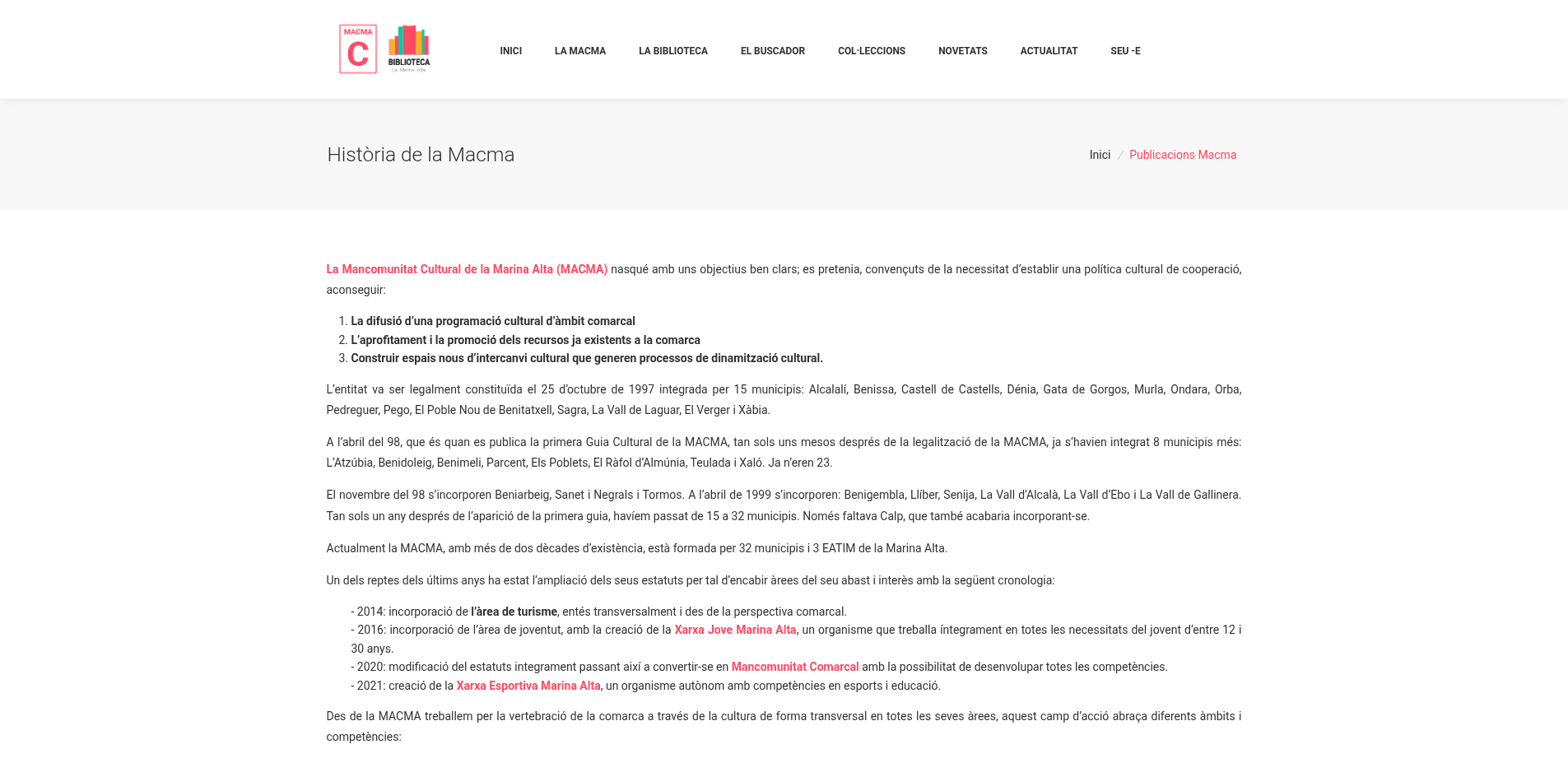 MACMA
C
BIBLIOTECA
La Marina Alta

INICI LA MACMA LA BIBLIOTECA EL BUSCADOR COL·LECCIONS NOVETATS ACTUALITAT SEU -E

Història de la Macma

Inici / Publicacions Macma

La Mancomunitat Cultural de la Marina Alta (MACMA) nasqué amb uns objectius ben clars; es pretenia, convençuts de la necessitat d'establir una política cultural de cooperació, aconseguir:

1. La difusió d'una programació cultural d'àmbit comarcal
2. L'aprofitament i la promoció dels recursos ja existents a la comarca
3. Construir espais nous d'intercanvi cultural que generen processos de dinamització cultural.

L'entitat va ser legalment constituïda el 25 d'octubre de 1997 integrada per 15 municipis: Alcalalí, Benissa, Castell de Castells, Dénia, Gata de Gorgos, Murla, Ondara, Orba, Pedreguer, Pego, El Poble Nou de Benitatxell, Sagra, La Vall de Laguar, El Verger i Xàbia.

A l'abril del 98, que és quan es publica la primera Guia Cultural de la MACMA, tan sols uns mesos després de la legalització de la MACMA, ja s'havien integrat 8 municipis més: L'Atzúbia, Benidoleig, Benimeli, Parcent, Els Poblets, El Ràfol d'Almúnia, Teulada i Xaló. Ja n'eren 23.

El novembre del 98 s'incorporen Beniarbeig, Sanet i Negrals i Tormos. A l'abril de 1999 s'incorporen: Benigembla, Llíber, Senija, La Vall d'Alcalà, La Vall d'Ebo i La Vall de Gallinera. Tan sols un any després de l'aparició de la primera guia, havíem passat de 15 a 32 municipis. Només faltava Calp, que també acabaria incorporant-se.

Actualment la MACMA, amb més de dos dècades d'existència, està formada per 32 municipis i 3 EATIM de la Marina Alta.

Un dels reptes dels últims anys ha estat l'ampliació dels seus estatuts per tal d'encabir àrees del seu abast i interès amb la següent cronologia:

- 2014: incorporació de l'àrea de turisme, entés transversalment i des de la perspectiva comarcal.
- 2016: incorporació de l'àrea de joventut, amb la creació de la Xarxa Jove Marina Alta, un organisme que treballa íntegrament en totes les necessitats del jovent d'entre 12 i 30 anys.
- 2020: modificació del estatuts integrament passant així a convertir-se en Mancomunitat Comarcal amb la possibilitat de desenvolupar totes les competències.
- 2021: creació de la Xarxa Esportiva Marina Alta, un organisme autònom amb competències en esports i educació.

Des de la MACMA treballem per la vertebració de la comarca a través de la cultura de forma transversal en totes les seves àrees, aquest camp d'acció abraça diferents àmbits i competències: